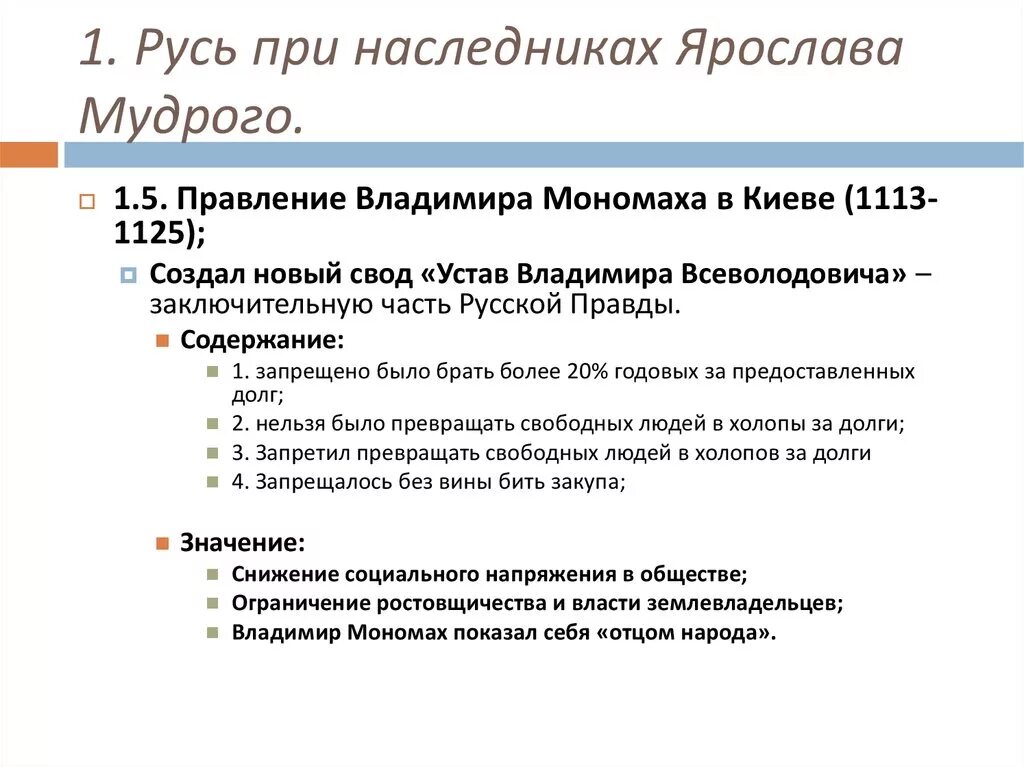 1. Русь при наследниках Ярослава Мудрого.

1.5. Правление Владимира Мономаха в Киеве (1113-1125);

Создал новый свод «Устав Владимира Всеволодовича» – заключительную часть Русской Правды.

Содержание:

1. запрещено было брать более 20% годовых за предоставленных долг;

2. нельзя было превращать свободных людей в холопы за долги;

3. Запретил превращать свободных людей в холопов за долги

4. Запрещалось без вины бить закупа;

Значение:

Снижение социального напряжения в обществе;

Ограничение ростовщичества и власти землевладельцев;

Владимир Мономах показал себя «отцом народа».